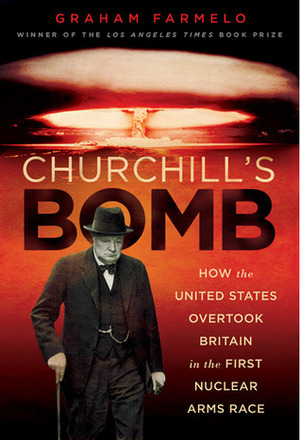 GRAHAM FARMELO

WINNER OF THE LOS ANGELES TIMES BOOK PRIZE

CHURCHILL'S BOMB

HOW the UNITED STATES OVERTOOK BRITAIN in the FIRST NUCLEAR ARMS RACE